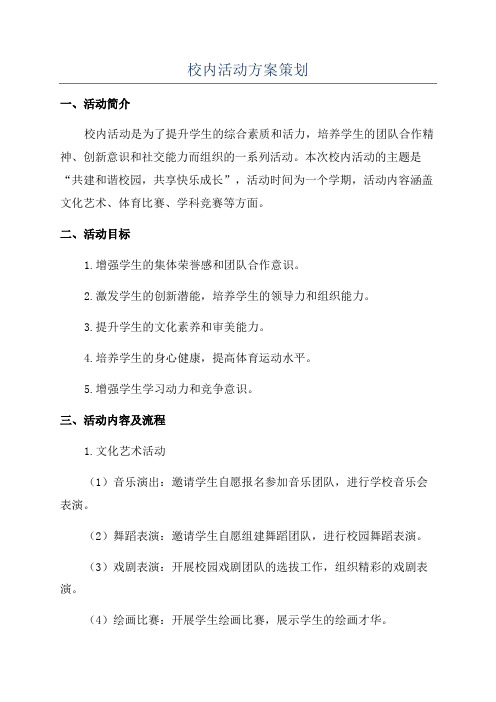 校内活动方案策划

一、活动简介

校内活动是为了提升学生的综合素质和活力，培养学生的团队合作精神、创新意识和社交能力而组织的一系列活动。本次校内活动的主题是“共建和谐校园，共享快乐成长”，活动时间为一个学期，活动内容涵盖文化艺术、体育比赛、学科竞赛等方面。

二、活动目标

1.增强学生的集体荣誉感和团队合作意识。

2.激发学生的创新潜能，培养学生的领导力和组织能力。

3.提升学生的文化素养和审美能力。

4.培养学生的身心健康，提高体育运动水平。

5.增强学生学习动力和竞争意识。

三、活动内容及流程

1.文化艺术活动

（1）音乐演出：邀请学生自愿报名参加音乐团队，进行学校音乐会表演。

（2）舞蹈表演：邀请学生自愿组建舞蹈团队，进行校园舞蹈表演。

（3）戏剧表演：开展校园戏剧团队的选拔工作，组织精彩的戏剧表演。

（4）绘画比赛：开展学生绘画比赛，展示学生的绘画才华。